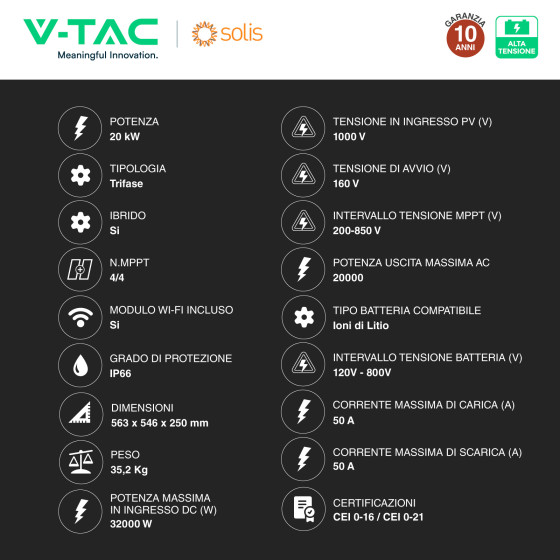 V-TAC
Meaningful Innovation.

solis

GARANZIA
10
ANNI

ALTA TENSIONE

POTENZA
20 kW

TIPOLOGIA
Trifase

IBRIDO
Si

N.MPPT
4/4

MODULO WI-FI INCLUSO
Si

GRADO DI PROTEZIONE
IP66

DIMENSIONI
563 x 546 x 250 mm

PESO
35,2 Kg

POTENZA MASSIMA IN INGRESSO DC (W)
32000 W

TENSIONE IN INGRESSO PV (V)
1000 V

TENSIONE DI AVVIO (V)
160 V

INTERVALLO TENSIONE MPPT (V)
200-850 V

POTENZA USCITA MASSIMA AC
20000

TIPO BATTERIA COMPATIBILE
Ioni di Litio

INTERVALLO TENSIONE BATTERIA (V)
120V - 800V

CORRENTE MASSIMA DI CARICA (A)
50 A

CORRENTE MASSIMA DI SCARICA (A)
50 A

CERTIFICAZIONI
CEI 0-16 / CEI 0-21